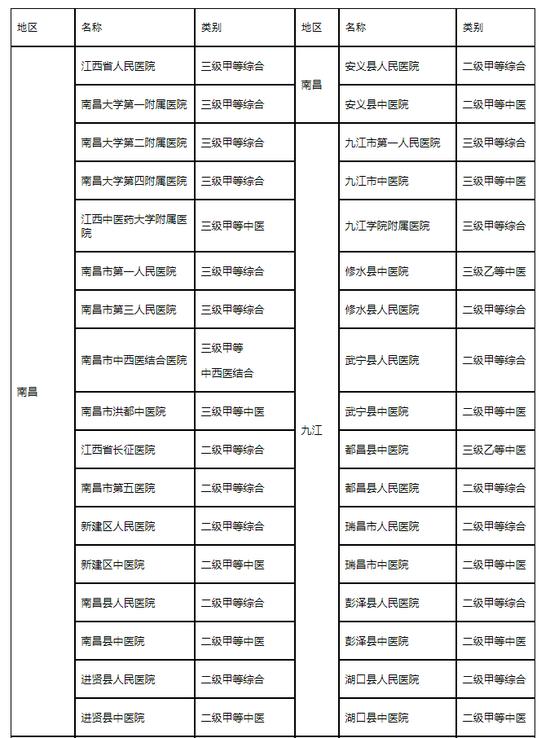 | 地区 | 名称 | 类别 | 地区 | 名称 | 类别 |
|---|---|---|---|---|---|
| 南昌 | 江西省人民医院 | 三级甲等综合 | 南昌 | 安义县人民医院 | 二级甲等综合 |
| | 南昌大学第一附属医院 | 三级甲等综合 | | 安义县中医院 | 二级甲等中医 |
| | 南昌大学第二附属医院 | 三级甲等综合 | 九江 | 九江市第一人民医院 | 三级甲等综合 |
| | 南昌大学第四附属医院 | 三级甲等综合 | | 九江市中医院 | 三级甲等中医 |
| | 江西中医药大学附属医院 | 三级甲等中医 | | 九江学院附属医院 | 三级甲等综合 |
| | 南昌市第一人民医院 | 三级甲等综合 | | 修水县中医院 | 三级乙等中医 |
| | 南昌市第三人民医院 | 三级甲等综合 | | 修水县人民医院 | 二级甲等综合 |
| | 南昌市中西医结合医院 | 三级甲等 中西医结合 | | 武宁县人民医院 | 二级甲等综合 |
| | 南昌市洪都中医院 | 三级甲等中医 | | 武宁县中医院 | 二级甲等中医 |
| | 江西省长征医院 | 二级甲等综合 | | 都昌县中医院 | 三级乙等中医 |
| | 南昌市第五医院 | 二级甲等综合 | | 都昌县人民医院 | 二级甲等综合 |
| | 新建区人民医院 | 二级甲等综合 | | 瑞昌市人民医院 | 二级甲等综合 |
| | 新建区中医院 | 二级甲等中医 | | 瑞昌市中医院 | 二级甲等中医 |
| | 南昌县人民医院 | 二级甲等综合 | | 彭泽县人民医院 | 二级甲等综合 |
| | 南昌县中医院 | 二级甲等中医 | | 彭泽县中医院 | 二级甲等中医 |
| | 进贤县人民医院 | 二级甲等综合 | | 湖口县人民医院 | 二级甲等综合 |
| | 进贤县中医院 | 二级甲等中医 | | 湖口县中医院 | 二级甲等中医 |